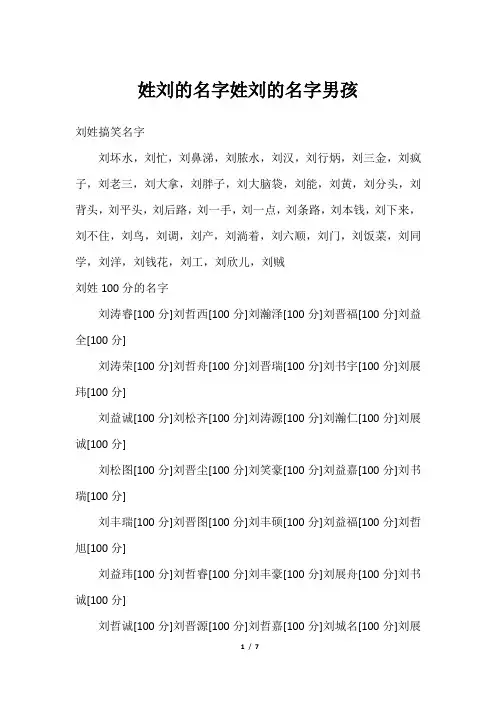 姓刘的名字姓刘的名字男孩

刘姓搞笑名字

刘坏水，刘忙，刘鼻涕，刘脓水，刘汉，刘行炳，刘三金，刘疯子，刘老三，刘大拿，刘胖子，刘大脑袋，刘能，刘黄，刘分头，刘背头，刘平头，刘后路，刘一手，刘一点，刘条路，刘本钱，刘下来，刘不住，刘鸟，刘调，刘产，刘淌着，刘六顺，刘门，刘饭菜，刘同学，刘洋，刘钱花，刘工，刘欣儿，刘贼

刘姓 100 分的名字

刘涛睿[100 分]刘哲西[100 分]刘瀚泽[100 分]刘晋福[100 分]刘益全[100 分]

刘涛荣[100 分]刘哲舟[100 分]刘晋瑞[100 分]刘书宇[100 分]刘展玮[100 分]

刘益诚[100 分]刘松齐[100 分]刘涛源[100 分]刘瀚仁[100 分]刘展诚[100 分]

刘松图[100 分]刘晋尘[100 分]刘笑豪[100 分]刘益嘉[100 分]刘书瑞[100 分]

刘丰瑞[100 分]刘晋图[100 分]刘丰硕[100 分]刘益福[100 分]刘哲旭[100 分]

刘益玮[100 分]刘哲睿[100 分]刘丰豪[100 分]刘展舟[100 分]刘书诚[100 分]

刘哲诚[100 分]刘晋源[100 分]刘哲嘉[100 分]刘城名[100 分]刘展

1 / 7